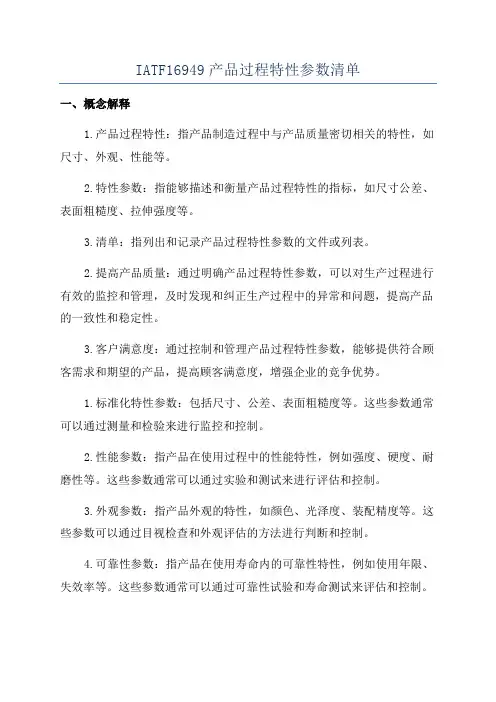 IATF16949 产品过程特性参数清单

一、概念解释

1.产品过程特性：指产品制造过程中与产品质量密切相关的特性，如尺寸、外观、性能等。

2.特性参数：指能够描述和衡量产品过程特性的指标，如尺寸公差、表面粗糙度、拉伸强度等。

3.清单：指列出和记录产品过程特性参数的文件或列表。

2.提高产品质量：通过明确产品过程特性参数，可以对生产过程进行有效的监控和管理，及时发现和纠正生产过程中的异常和问题，提高产品的一致性和稳定性。

3.客户满意度：通过控制和管理产品过程特性参数，能够提供符合顾客需求和期望的产品，提高顾客满意度，增强企业的竞争优势。

1.标准化特性参数：包括尺寸、公差、表面粗糙度等。这些参数通常可以通过测量和检验来进行监控和控制。

2.性能参数：指产品在使用过程中的性能特性，例如强度、硬度、耐磨性等。这些参数通常可以通过实验和测试来进行评估和控制。

3.外观参数：指产品外观的特性，如颜色、光泽度、装配精度等。这些参数可以通过目视检查和外观评估的方法进行判断和控制。

4.可靠性参数：指产品在使用寿命内的可靠性特性，例如使用年限、失效率等。这些参数通常可以通过可靠性试验和寿命测试来评估和控制。